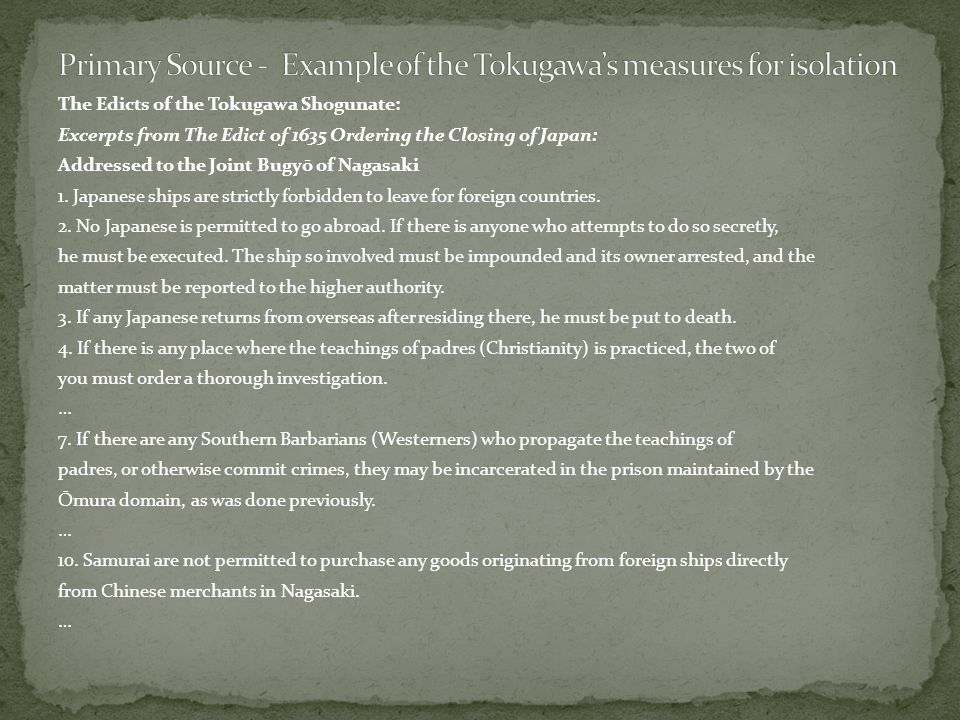 Primary Source - Example of the Tokugawa's measures for isolation

The Edicts of the Tokugawa Shogunate:

Excerpts from The Edict of 1635 Ordering the Closing of Japan:

Addressed to the Joint Bugyō of Nagasaki

1. Japanese ships are strictly forbidden to leave for foreign countries.

2. No Japanese is permitted to go abroad. If there is anyone who attempts to do so secretly, he must be executed. The ship so involved must be impounded and its owner arrested, and the matter must be reported to the higher authority.

3. If any Japanese returns from overseas after residing there, he must be put to death.

4. If there is any place where the teachings of padres (Christianity) is practiced, the two of you must order a thorough investigation.

…

7. If there are any Southern Barbarians (Westerners) who propagate the teachings of padres, or otherwise commit crimes, they may be incarcerated in the prison maintained by the Ōmura domain, as was done previously.

…

10. Samurai are not permitted to purchase any goods originating from foreign ships directly from Chinese merchants in Nagasaki.

…